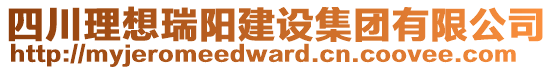 四川理想瑞阳建设集团有限公司
http://myjeromeedward.cn.coovee.com